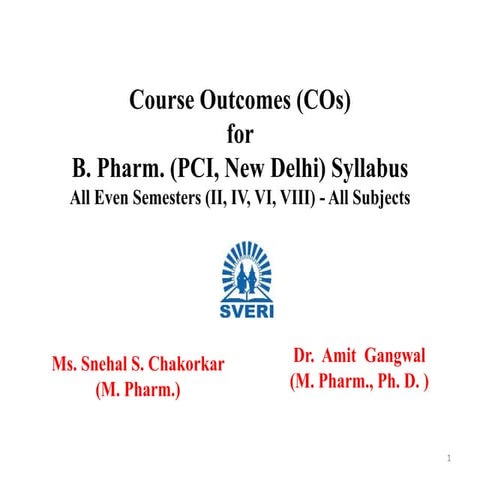 Course Outcomes (COs)
for
B. Pharm. (PCI, New Delhi) Syllabus
All Even Semesters (II, IV, VI, VIII) - All Subjects

SVERI

Ms. Snehal S. Chakorkar
(M. Pharm.)

Dr. Amit Gangwal
(M. Pharm., Ph. D. )

1